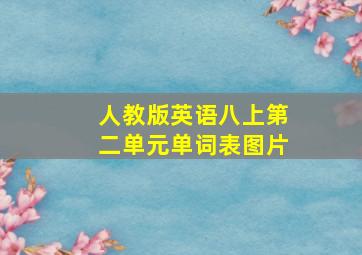 人教版英语八上第二单元单词表图片